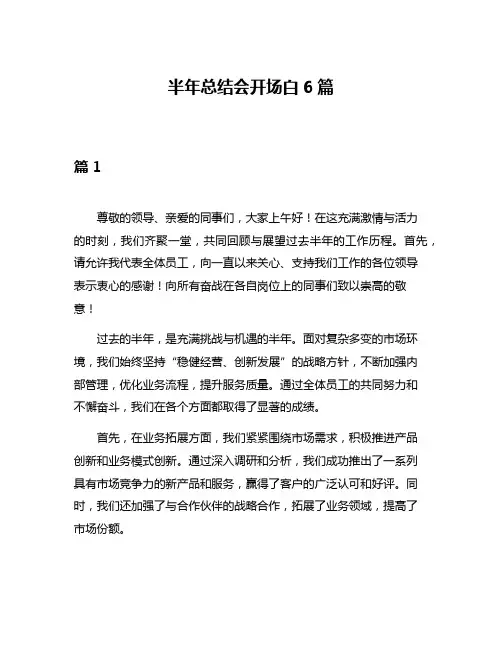 半年总结会开场白 6 篇

篇 1

尊敬的领导、亲爱的同事们，大家上午好！在这充满激情与活力的时刻，我们齐聚一堂，共同回顾与展望过去半年的工作历程。首先，请允许我代表全体员工，向一直以来关心、支持我们工作的各位领导表示衷心的感谢！向所有奋战在各自岗位上的同事们致以崇高的敬意！

过去的半年，是充满挑战与机遇的半年。面对复杂多变的市场环境，我们始终坚持“稳健经营、创新发展”的战略方针，不断加强内部管理，优化业务流程，提升服务质量。通过全体员工的共同努力和不懈奋斗，我们在各个方面都取得了显著的成绩。

首先，在业务拓展方面，我们紧紧围绕市场需求，积极推进产品创新和业务模式创新。通过深入调研和分析，我们成功推出了一系列具有市场竞争力的新产品和服务，赢得了客户的广泛认可和好评。同时，我们还加强了与合作伙伴的战略合作，拓展了业务领域，提高了市场份额。